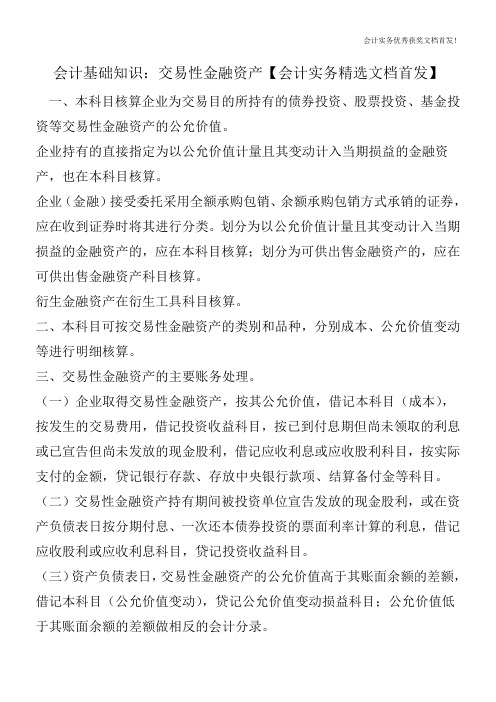 会计实务优秀获奖文档首发!

会计基础知识：交易性金融资产【会计实务精选文档首发】

一、本科目核算企业为交易目的所持有的债券投资、股票投资、基金投资等交易性金融资产的公允价值。

企业持有的直接指定为以公允价值计量且其变动计入当期损益的金融资产，也在本科目核算。

企业（金融）接受委托采用全额承购包销、余额承购包销方式承销的证券，应在收到证券时将其进行分类。划分为以公允价值计量且其变动计入当期损益的金融资产的，应在本科目核算；划分为可供出售金融资产的，应在可供出售金融资产科目核算。

衍生金融资产在衍生工具科目核算。

二、本科目可按交易性金融资产的类别和品种，分别成本、公允价值变动等进行明细核算。

三、交易性金融资产的主要账务处理。

（一）企业取得交易性金融资产，按其公允价值，借记本科目（成本），按发生的交易费用，借记投资收益科目，按已到付息期但尚未领取的利息或已宣告但尚未发放的现金股利，借记应收利息或应收股利科目，按实际支付的金额，贷记银行存款、存放中央银行款项、结算备付金等科目。

（二）交易性金融资产持有期间被投资单位宣告发放的现金股利，或在资产负债表日按分期付息、一次还本债券投资的票面利率计算的利息，借记应收股利或应收利息科目，贷记投资收益科目。

（三）资产负债表日，交易性金融资产的公允价值高于其账面余额的差额，借记本科目（公允价值变动），贷记公允价值变动损益科目；公允价值低于其账面余额的差额做相反的会计分录。